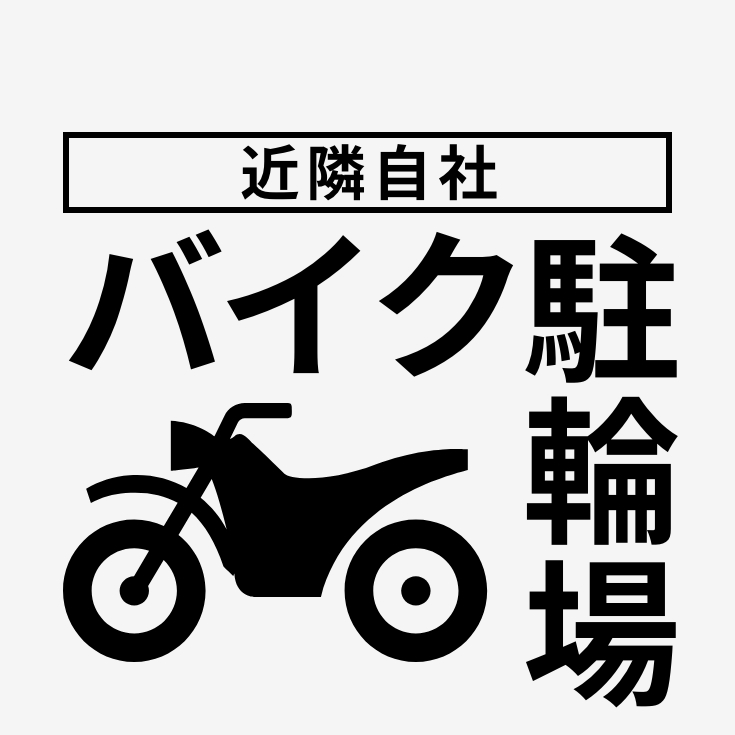 近隣自社

バイク駐輪場